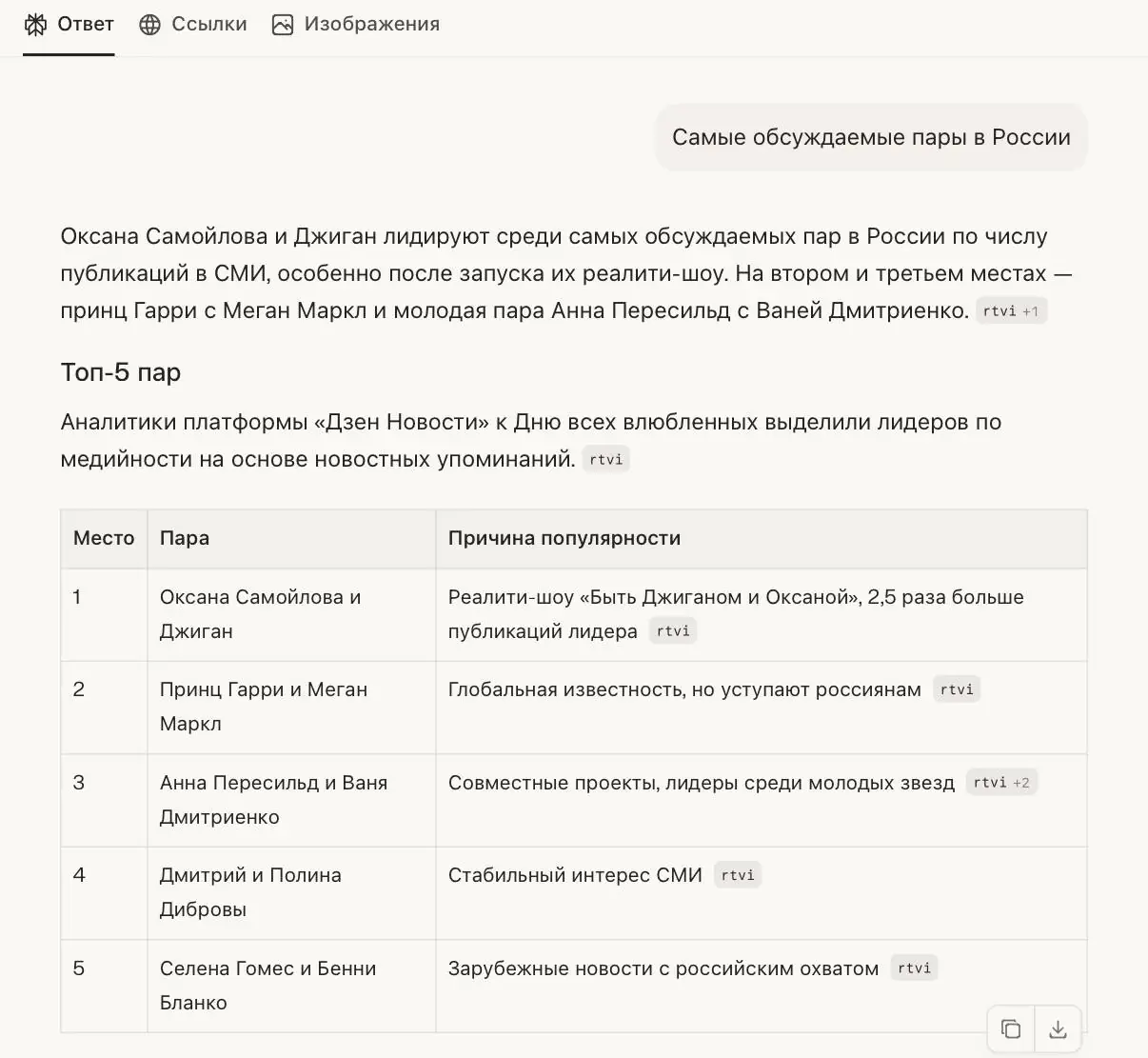 Ответ Ссылки Изображения

Самые обсуждаемые пары в России

Оксана Самойлова и Джиган лидируют среди самых обсуждаемых пар в России по числу публикаций в СМИ, особенно после запуска их реалити-шоу. На втором и третьем местах — принц Гарри с Меган Маркл и молодая пара Анна Пересильд с Ваней Дмитриенко. rtvi +1

Топ-5 пар

Аналитики платформы «Дзен Новости» к Дню всех влюбленных выделили лидеров по медийности на основе новостных упоминаний. rtvi

| Место | Пара | Причина популярности |
|---|---|---|
| 1 | Оксана Самойлова и Джиган | Реалити-шоу «Быть Джиганом и Оксаной», 2,5 раза больше публикаций лидера rtvi |
| 2 | Принц Гарри и Меган Маркл | Глобальная известность, но уступают россиянам rtvi |
| 3 | Анна Пересильд и Ваня Дмитриенко | Совместные проекты, лидеры среди молодых звезд rtvi +2 |
| 4 | Дмитрий и Полина Дибровы | Стабильный интерес СМИ rtvi |
| 5 | Селена Гомес и Бенни Бланко | Зарубежные новости с российским охватом rtvi |